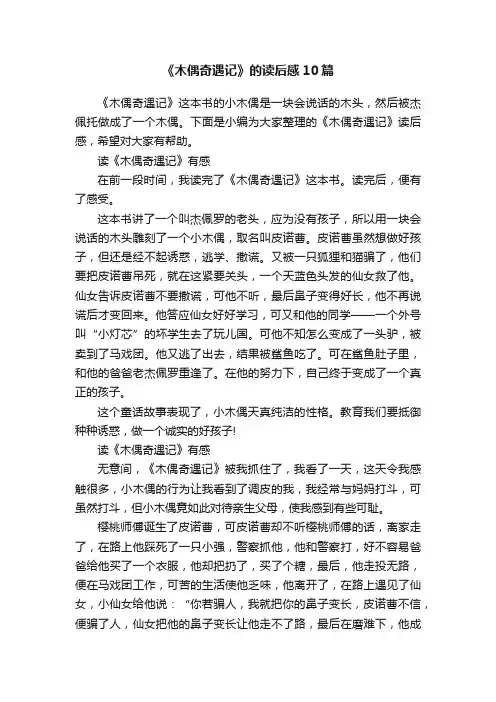 《木偶奇遇记》的读后感10篇

《木偶奇遇记》这本书的小木偶是一块会说话的木头，然后被杰佩托做成了一个木偶。下面是小编为大家整理的《木偶奇遇记》读后感，希望对大家有帮助。

读《木偶奇遇记》有感

在前一段时间，我读完了《木偶奇遇记》这本书。读完后，便有了感受。

这本书讲了一个叫杰佩罗的老头，应为没有孩子，所以用一块会说话的木头雕刻了一个小木偶，取名叫皮诺曹。皮诺曹虽然想做好孩子，但还是经不起诱惑，逃学、撒谎。又被一只狐狸和猫骗了，他们要把皮诺曹吊死，就在这紧要关头，一个天蓝色头发的仙女救了他。仙女告诉皮诺曹不要撒谎，可他不听，最后鼻子变得好长，他不再说谎后才变回来。他答应仙女好好学习，可又和他的同学——一个外号叫“小灯芯”的坏学生去了玩儿国。可他不知怎么变成了一头驴，被卖到了马戏团。他又逃了出去，结果被鲨鱼吃了。可在鲨鱼肚子里，和他的爸爸老杰佩罗重逢了。在他的努力下，自己终于变成了一个真正的孩子。

这个童话故事表现了，小木偶天真纯洁的性格。教育我们要抵御种种诱惑，做一个诚实的好孩子!

读《木偶奇遇记》有感

无意间，《木偶奇遇记》被我抓住了，我看了一天，这天令我感触很多，小木偶的行为让我看到了调皮的我，我经常与妈妈打斗，可虽然打斗，但小木偶竟如此对待亲生父母，使我感到有些可耻。

樱桃师傅诞生了皮诺曹，可皮诺曹却不听樱桃师傅的话，离家走了，在路上他踩死了一只小强，警察抓他，他和警察打，好不容易爸爸给他买了一个衣服，他却把扔了，买了个糖，最后，他走投无路，便在马戏团工作，可苦的生活使他乏味，他离开了，在路上遇见了仙女，小仙女给他说：“你若骗人，我就把你的鼻子变长，皮诺曹不信，便骗了人，仙女把他的鼻子变长让他走不了路，最后在磨难下，他成